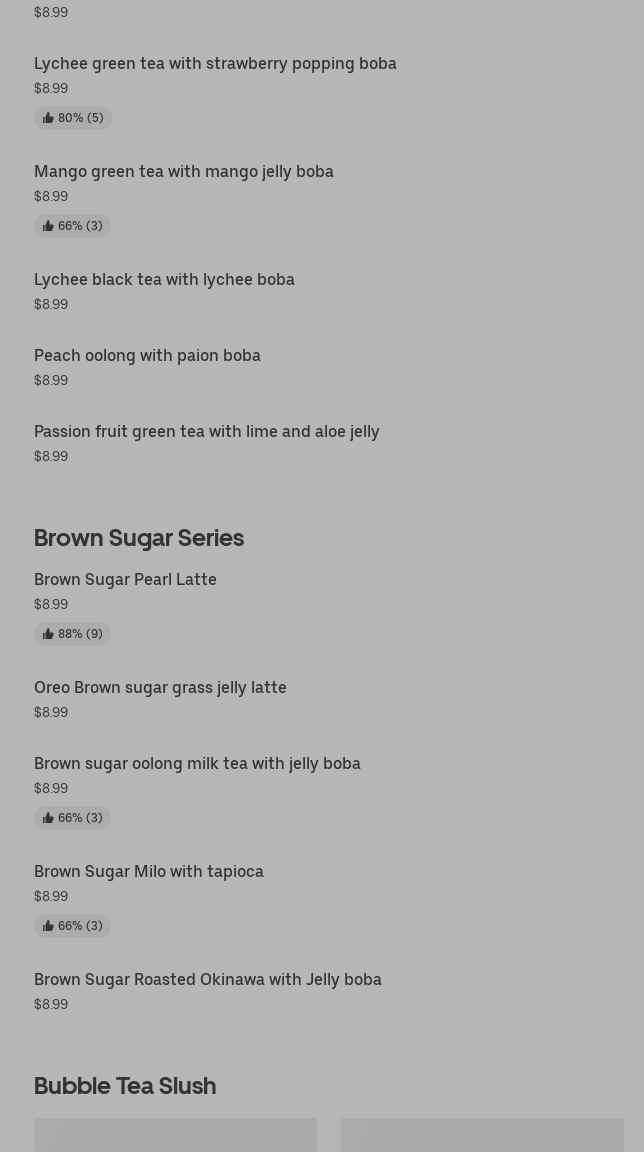 $8.99

Lychee green tea with strawberry popping boba
$8.99
80% (5)

Mango green tea with mango jelly boba
$8.99
66% (3)

Lychee black tea with lychee boba
$8.99

Peach oolong with paion boba
$8.99

Passion fruit green tea with lime and aloe jelly
$8.99

Brown Sugar Series

Brown Sugar Pearl Latte
$8.99
88% (9)

Oreo Brown sugar grass jelly latte
$8.99

Brown sugar oolong milk tea with jelly boba
$8.99
66% (3)

Brown Sugar Milo with tapioca
$8.99
66% (3)

Brown Sugar Roasted Okinawa with Jelly boba
$8.99

Bubble Tea Slush